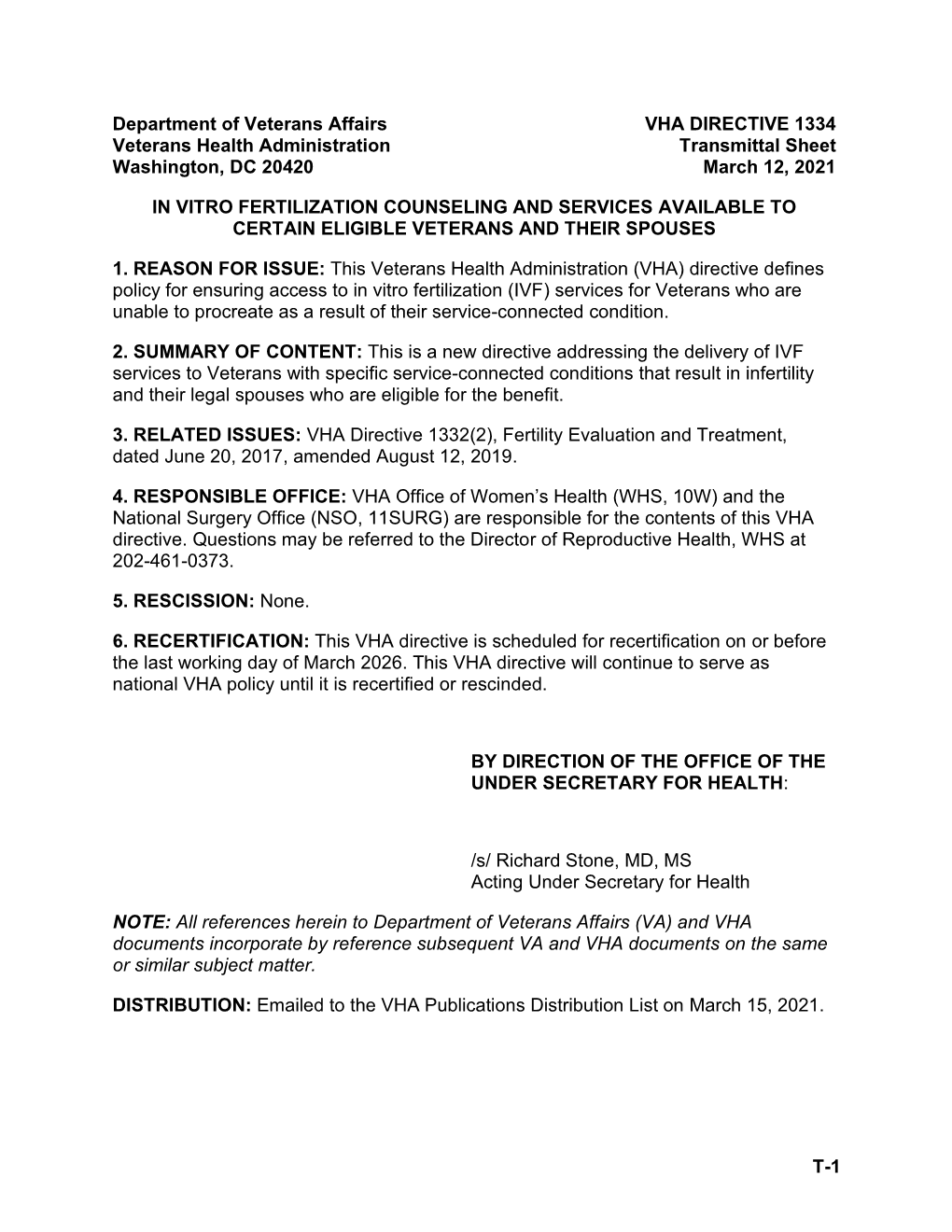 Department of Veterans Affairs
Veterans Health Administration
Washington, DC 20420

VHA DIRECTIVE 1334
Transmittal Sheet
March 12, 2021

IN VITRO FERTILIZATION COUNSELING AND SERVICES AVAILABLE TO CERTAIN ELIGIBLE VETERANS AND THEIR SPOUSES

1. REASON FOR ISSUE: This Veterans Health Administration (VHA) directive defines policy for ensuring access to in vitro fertilization (IVF) services for Veterans who are unable to procreate as a result of their service-connected condition.

2. SUMMARY OF CONTENT: This is a new directive addressing the delivery of IVF services to Veterans with specific service-connected conditions that result in infertility and their legal spouses who are eligible for the benefit.

3. RELATED ISSUES: VHA Directive 1332(2), Fertility Evaluation and Treatment, dated June 20, 2017, amended August 12, 2019.

4. RESPONSIBLE OFFICE: VHA Office of Women's Health (WHS, 10W) and the National Surgery Office (NSO, 11SURG) are responsible for the contents of this VHA directive. Questions may be referred to the Director of Reproductive Health, WHS at 202-461-0373.

5. RESCISSION: None.

6. RECERTIFICATION: This VHA directive is scheduled for recertification on or before the last working day of March 2026. This VHA directive will continue to serve as national VHA policy until it is recertified or rescinded.

BY DIRECTION OF THE OFFICE OF THE UNDER SECRETARY FOR HEALTH:

/s/ Richard Stone, MD, MS
Acting Under Secretary for Health

NOTE: All references herein to Department of Veterans Affairs (VA) and VHA documents incorporate by reference subsequent VA and VHA documents on the same or similar subject matter.

DISTRIBUTION: Emailed to the VHA Publications Distribution List on March 15, 2021.

T-1